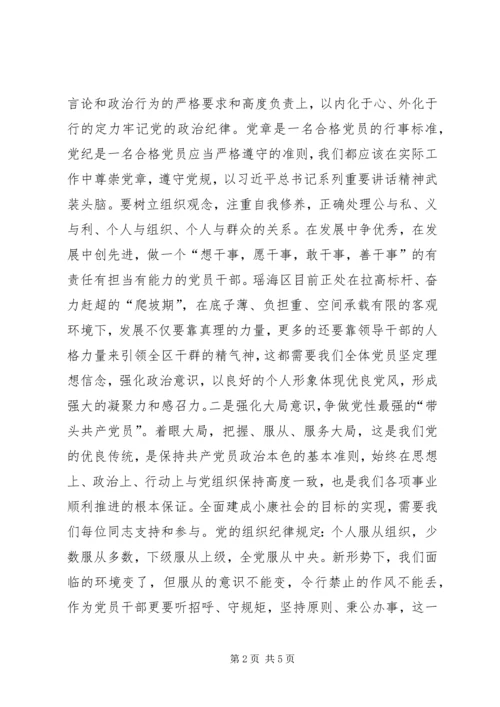 言论和政治行为的严格要求和高度负责上，以内化于心、外化于行的定力牢记党的政治纪律。党章是一名合格党员的行事标准，党纪是一名合格党员应当严格遵守的准则，我们都应该在实际工作中尊崇党章，遵守党规，以习近平总书记系列重要讲话精神武装头脑。要树立组织观念，注重自我修养，正确处理公与私、义与利、个人与组织、个人与群众的关系。在发展中争优秀，在发展中创先进，做一个“想干事，愿干事，敢干事，善干事”的有责任有担当有能力的党员干部。瑶海区目前正处在拉高标杆、奋力赶超的“爬坡期”，在底子薄、负担重、空间承载有限的客观环境下，发展不仅要靠真理的力量，更多的还要靠领导干部的人格力量来引领全区干群的精气神，这都需要我们全体党员坚定理想信念，强化政治意识，以良好的个人形象体现优良党风，形成强大的凝聚力和感召力。二是强化大局意识，争做党性最强的“带头共产党员”。着眼大局，把握、服从、服务大局，这是我们党的优良传统，是保持共产党员政治本色的基本准则，始终在思想上、政治上、行动上与党组织保持高度一致，也是我们各项事业顺利推进的根本保证。全面建成小康社会的目标的实现，需要我们每位同志支持和参与。党的组织纪律规定：个人服从组织，少数服从多数，下级服从上级，全党服从中央。新形势下，我们面临的环境变了，但服从的意识不能变，令行禁止的作风不能丢，作为党员干部更要听招呼、守规矩，坚持原则、秉公办事，这一

第 2 页 共 5 页